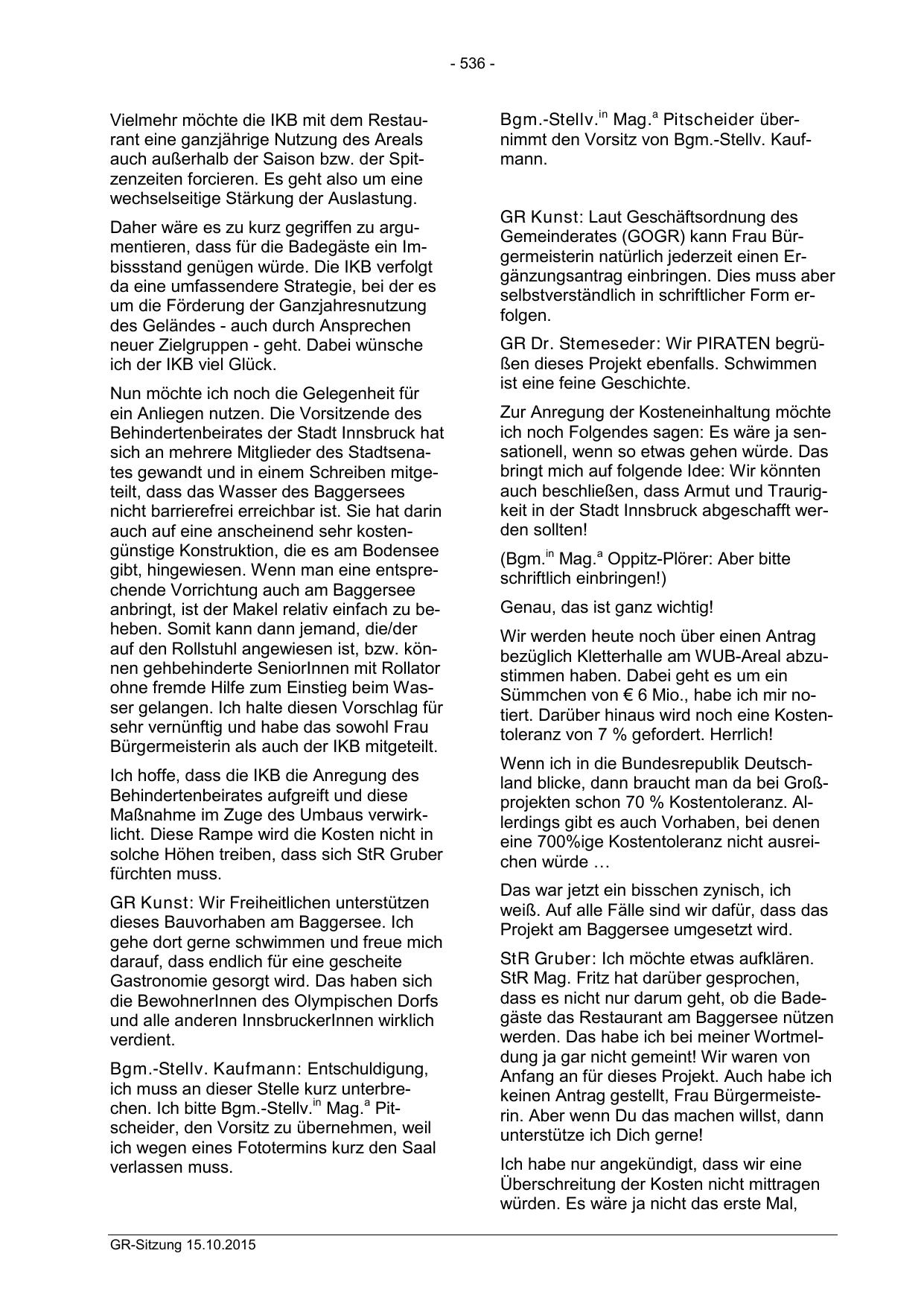 - 536 -

Vielmehr möchte die IKB mit dem Restaurant eine ganzjährige Nutzung des Areals auch außerhalb der Saison bzw. der Spitzenzeiten forcieren. Es geht also um eine wechselseitige Stärkung der Auslastung.

Daher wäre es zu kurz gegriffen zu argumentieren, dass für die Badegäste ein Imbissstand genügen würde. Die IKB verfolgt da eine umfassendere Strategie, bei der es um die Förderung der Ganzjahresnutzung des Geländes - auch durch Ansprechen neuer Zielgruppen - geht. Dabei wünsche ich der IKB viel Glück.

Nun möchte ich noch die Gelegenheit für ein Anliegen nutzen. Die Vorsitzende des Behindertenbeirates der Stadt Innsbruck hat sich an mehrere Mitglieder des Stadtsenates gewandt und in einem Schreiben mitgeteilt, dass das Wasser des Baggersees nicht barrierefrei erreichbar ist. Sie hat darin auch auf eine anscheinend sehr kostengünstige Konstruktion, die es am Bodensee gibt, hingewiesen. Wenn man eine entsprechende Vorrichtung auch am Baggersee anbringt, ist der Makel relativ einfach zu beheben. Somit kann dann jemand, die/der auf den Rollstuhl angewiesen ist, bzw. können gehbehinderte SeniorInnen mit Rollator ohne fremde Hilfe zum Einstieg beim Wasser gelangen. Ich halte diesen Vorschlag für sehr vernünftig und habe das sowohl Frau Bürgermeisterin als auch der IKB mitgeteilt.

Ich hoffe, dass die IKB die Anregung des Behindertenbeirates aufgreift und diese Maßnahme im Zuge des Umbaus verwirklicht. Diese Rampe wird die Kosten nicht in solche Höhen treiben, dass sich StR Gruber fürchten muss.

GR Kunst: Wir Freiheitlichen unterstützen dieses Bauvorhaben am Baggersee. Ich gehe dort gerne schwimmen und freue mich darauf, dass endlich für eine gescheite Gastronomie gesorgt wird. Das haben sich die BewohnerInnen des Olympischen Dorfs und alle anderen InnsbruckerInnen wirklich verdient.

Bgm.-Stellv. Kaufmann: Entschuldigung, ich muss an dieser Stelle kurz unterbrechen. Ich bitte Bgm.-Stellv.$^{in}$ Mag.$^{a}$ Pitscheider, den Vorsitz zu übernehmen, weil ich wegen eines Fototermins kurz den Saal verlassen muss.

Bgm.-Stellv.$^{in}$ Mag.$^{a}$ Pitscheider übernimmt den Vorsitz von Bgm.-Stellv. Kaufmann.

GR Kunst: Laut Geschäftsordnung des Gemeinderates (GOGR) kann Frau Bürgermeisterin natürlich jederzeit einen Ergänzungsantrag einbringen. Dies muss aber selbstverständlich in schriftlicher Form erfolgen.

GR Dr. Stemeseder: Wir PIRATEN begrüßen dieses Projekt ebenfalls. Schwimmen ist eine feine Geschichte.

Zur Anregung der Kosteneinhaltung möchte ich noch Folgendes sagen: Es wäre ja sensationell, wenn so etwas gehen würde. Das bringt mich auf folgende Idee: Wir könnten auch beschließen, dass Armut und Traurigkeit in der Stadt Innsbruck abgeschafft werden sollten!

(Bgm.$^{in}$ Mag.$^{a}$ Oppitz-Plörer: Aber bitte schriftlich einbringen!)

Genau, das ist ganz wichtig!

Wir werden heute noch über einen Antrag bezüglich Kletterhalle am WUB-Areal abzustimmen haben. Dabei geht es um ein Sümmchen von € 6 Mio., habe ich mir notiert. Darüber hinaus wird noch eine Kostentoleranz von 7 % gefordert. Herrlich!

Wenn ich in die Bundesrepublik Deutschland blicke, dann braucht man da bei Großprojekten schon 70 % Kostentoleranz. Allerdings gibt es auch Vorhaben, bei denen eine 700%ige Kostentoleranz nicht ausreichen würde …

Das war jetzt ein bisschen zynisch, ich weiß. Auf alle Fälle sind wir dafür, dass das Projekt am Baggersee umgesetzt wird.

StR Gruber: Ich möchte etwas aufklären. StR Mag. Fritz hat darüber gesprochen, dass es nicht nur darum geht, ob die Badegäste das Restaurant am Baggersee nützen werden. Das habe ich bei meiner Wortmeldung ja gar nicht gemeint! Wir waren von Anfang an für dieses Projekt. Auch habe ich keinen Antrag gestellt, Frau Bürgermeisterin. Aber wenn Du das machen willst, dann unterstütze ich Dich gerne!

Ich habe nur angekündigt, dass wir eine Überschreitung der Kosten nicht mittragen würden. Es wäre ja nicht das erste Mal,

GR-Sitzung 15.10.2015